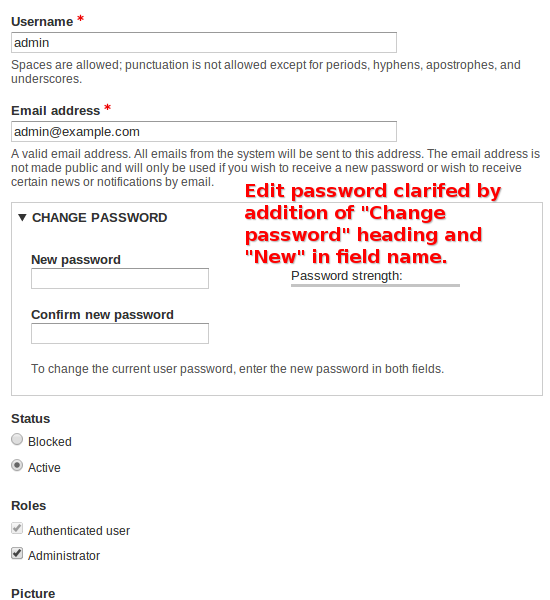 Username *

admin

Spaces are allowed; punctuation is not allowed except for periods, hyphens, apostrophes, and underscores.

Email address *

admin@example.com

A valid email address. All emails from the system will be sent to this address. The email address is not made public and will only be used if you wish to receive a new password or wish to receive certain news or notifications by email.

Edit password clarifed by addition of "Change password" heading and "New" in field name.

▼ CHANGE PASSWORD

New password

Password strength:

Confirm new password

To change the current user password, enter the new password in both fields.

Status

Blocked

Active

Roles

Authenticated user

Administrator

Picture